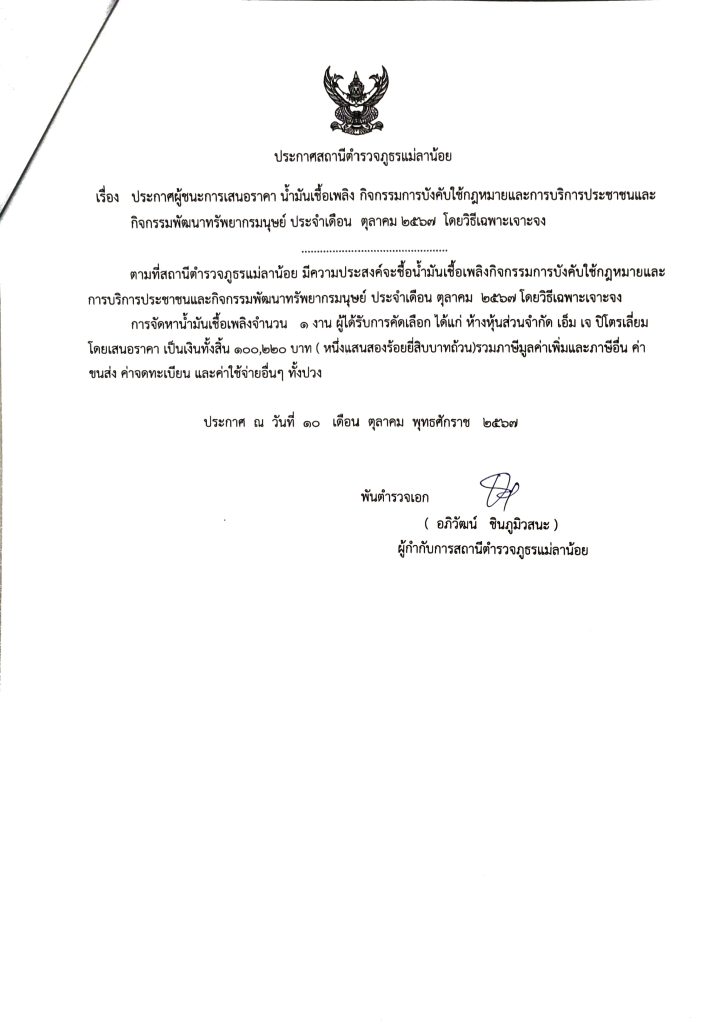 ประกาศสถานีตำรวจภูธรแม่ลาน้อย

เรื่อง ประกาศผู้ชนะการเสนอราคา น้ำมันเชื้อเพลิง กิจกรรมการบังคับใช้กฎหมายและการบริการประชาชนและกิจกรรมพัฒนาทรัพยากรมนุษย์ ประจำเดือน ตุลาคม ๒๕๖๗ โดยวิธีเฉพาะเจาะจง

..............................................

ตามที่สถานีตำรวจภูธรแม่ลาน้อย มีความประสงค์จะซื้อน้ำมันเชื้อเพลิงกิจกรรมการบังคับใช้กฎหมายและการบริการประชาชนและกิจกรรมพัฒนาทรัพยากรมนุษย์ ประจำเดือน ตุลาคม ๒๕๖๗ โดยวิธีเฉพาะเจาะจง

การจัดหาน้ำมันเชื้อเพลิงจำนวน ๑ งาน ผู้ได้รับการคัดเลือก ได้แก่ ห้างหุ้นส่วนจำกัด เอ็ม เจ ปิโตรเลี่ยม โดยเสนอราคา เป็นเงินทั้งสิ้น ๑๐๐,๒๒๐ บาท ( หนึ่งแสนสองร้อยยี่สิบบาทถ้วน)รวมภาษีมูลค่าเพิ่มและภาษีอื่น ค่าขนส่ง ค่าจดทะเบียน และค่าใช้จ่ายอื่นๆ ทั้งปวง

ประกาศ ณ วันที่ ๑๐ เดือน ตุลาคม พุทธศักราช ๒๕๖๗

พันตำรวจเอก

( อภิวัฒน์ ชินภูมิวสนะ )
ผู้กำกับการสถานีตำรวจภูธรแม่ลาน้อย